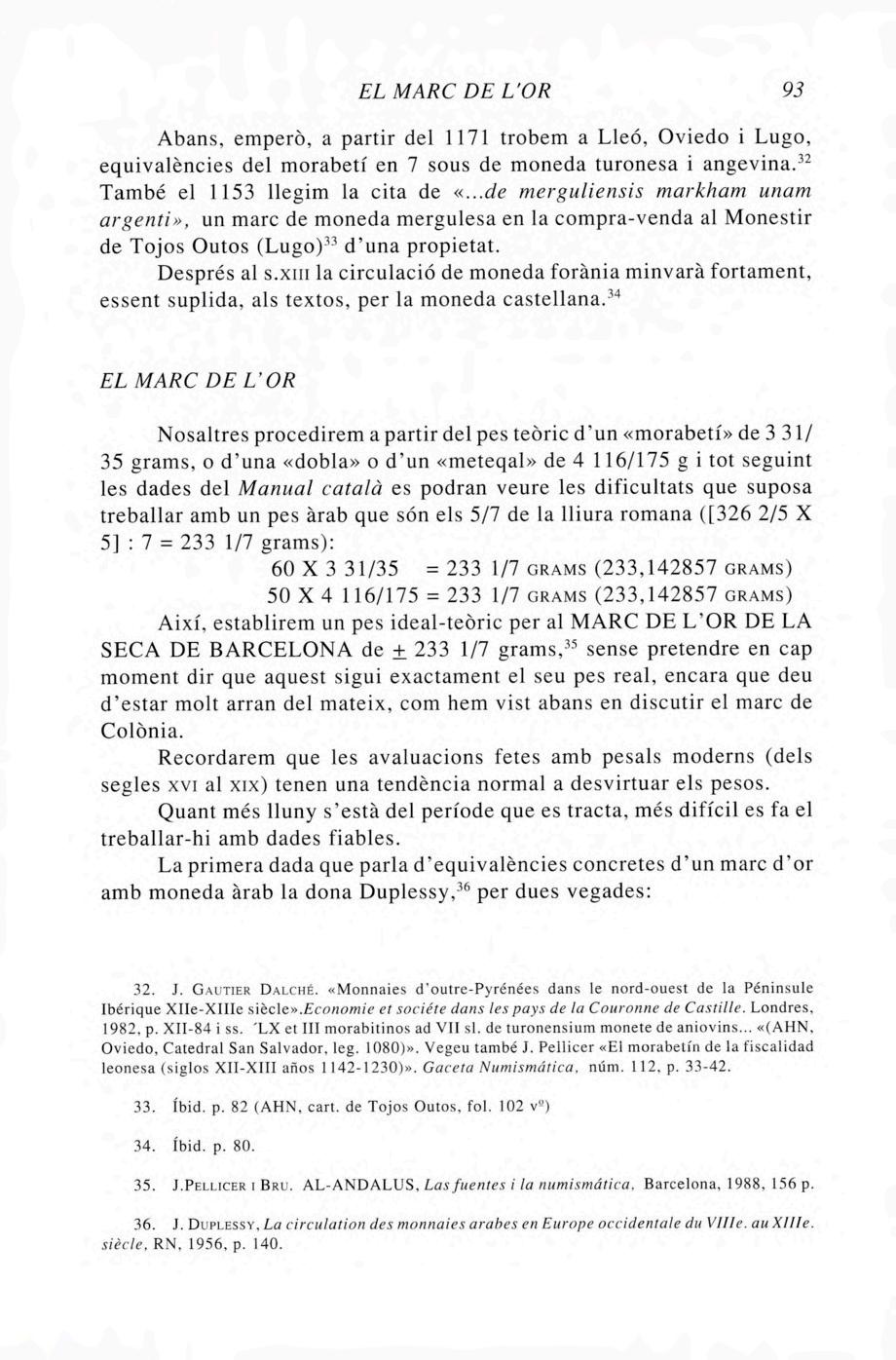 EL MARC DE L'OR 93

Abans, emperò, a partir del 1171 trobem a Lleó, Oviedo i Lugo, equivalències del morabetí en 7 sous de moneda turonesa i angevina.$^{32}$ També el 1153 llegim la cita de «...de merguliensis markham unam argenti», un marc de moneda mergulesa en la compra-venda al Monestir de Tojos Outos (Lugo)$^{33}$ d'una propietat.

Després al s.XIII la circulació de moneda forània minvarà fortament, essent suplida, als textos, per la moneda castellana.$^{34}$

EL MARC DE L'OR

Nosaltres procedirem a partir del pes teòric d'un «morabetí» de 3 31/35 grams, o d'una «dobla» o d'un «meteqal» de 4 116/175 g i tot seguint les dades del Manual català es podran veure les dificultats que suposa treballar amb un pes àrab que són els 5/7 de la lliura romana ([326 2/5 X 5] : 7 = 233 1/7 grams):

60 X 3 31/35 = 233 1/7 GRAMS (233,142857 GRAMS)
50 X 4 116/175 = 233 1/7 GRAMS (233,142857 GRAMS)

Així, establirem un pes ideal-teòric per al MARC DE L'OR DE LA SECA DE BARCELONA de $\pm$ 233 1/7 grams,$^{35}$ sense pretendre en cap moment dir que aquest sigui exactament el seu pes real, encara que deu d'estar molt arran del mateix, com hem vist abans en discutir el marc de Colònia.

Recordarem que les avaluacions fetes amb pesals moderns (dels segles XVI al XIX) tenen una tendència normal a desvirtuar els pesos.

Quant més lluny s'està del període que es tracta, més difícil es fa el treballar-hi amb dades fiables.

La primera dada que parla d'equivalències concretes d'un marc d'or amb moneda àrab la dona Duplessy,$^{36}$ per dues vegades:

32. J. GAUTIER DALCHÉ. «Monnaies d'outre-Pyrénées dans le nord-ouest de la Péninsule Ibérique XIIe-XIIIe siècle».Economie et sociéte dans les pays de la Couronne de Castille. Londres, 1982, p. XII-84 i ss. 'LX et III morabitinos ad VII sl. de turonensium monete de aniovins... «(AHN, Oviedo, Catedral San Salvador, leg. 1080)». Vegeu també J. Pellicer «El morabetín de la fiscalidad leonesa (siglos XII-XIII años 1142-1230)». Gaceta Numismática, núm. 112, p. 33-42.

33. Íbid. p. 82 (AHN, cart. de Tojos Outos, fol. 102 v$^{o}$)

34. Íbid. p. 80.

35. J.PELLICER I BRU. AL-ANDALUS, Las fuentes i la numismática, Barcelona, 1988, 156 p.

36. J. DUPLESSY, La circulation des monnaies arabes en Europe occidentale du VIIIe. au XIIIe. siècle, RN, 1956, p. 140.